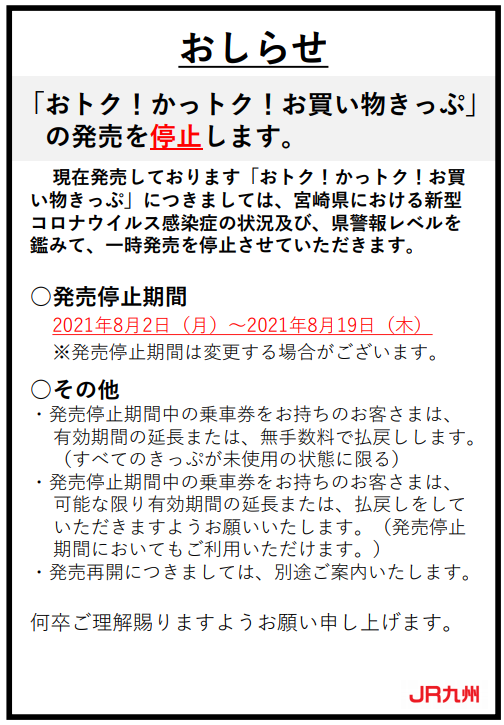 おしらせ

「おトク！かっトク！お買い物きっぷ」の発売を停止します。

現在発売しております「おトク！かっトク！お買い物きっぷ」につきましては、宮崎県における新型コロナウイルス感染症の状況及び、県警報レベルを鑑みて、一時発売を停止させていただきます。

○発売停止期間
2021年8月2日（月）～2021年8月19日（木）
※発売停止期間は変更する場合がございます。

○その他
・発売停止期間中の乗車券をお持ちのお客さまは、有効期間の延長または、無手数料で払戻しします。（すべてのきっぷが未使用の状態に限る）
・発売停止期間中の乗車券をお持ちのお客さまは、可能な限り有効期間の延長または、払戻しをしていただきますようお願いいたします。（発売停止期間においてもご利用いただけます。）
・発売再開につきましては、別途ご案内いたします。

何卒ご理解賜りますようお願い申し上げます。

JR九州